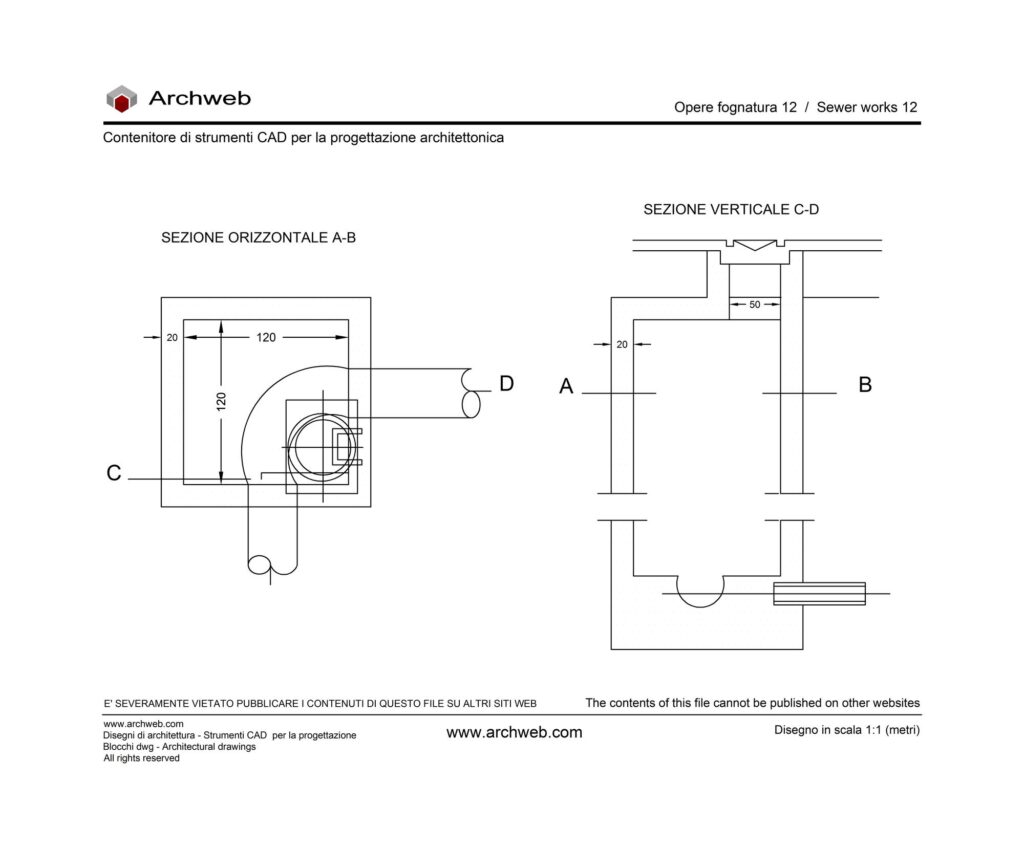 Archweb

Opere fognatura 12 / Sewer works 12

Contenitore di strumenti CAD per la progettazione architettonica

SEZIONE ORIZZONTALE A-B

20
120
120
D
C

SEZIONE VERTICALE C-D

50
20
A
B

E' SEVERAMENTE VIETATO PUBBLICARE I CONTENUTI DI QUESTO FILE SU ALTRI SITI WEB

The contents of this file cannot be published on other websites

www.archweb.com
Disegni di architettura - Strumenti CAD per la progettazione
Blocchi dwg - Architectural drawings
All rights reserved

www.archweb.com

Disegno in scala 1:1 (metri)